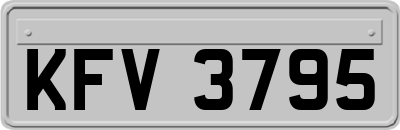 KFV 3795